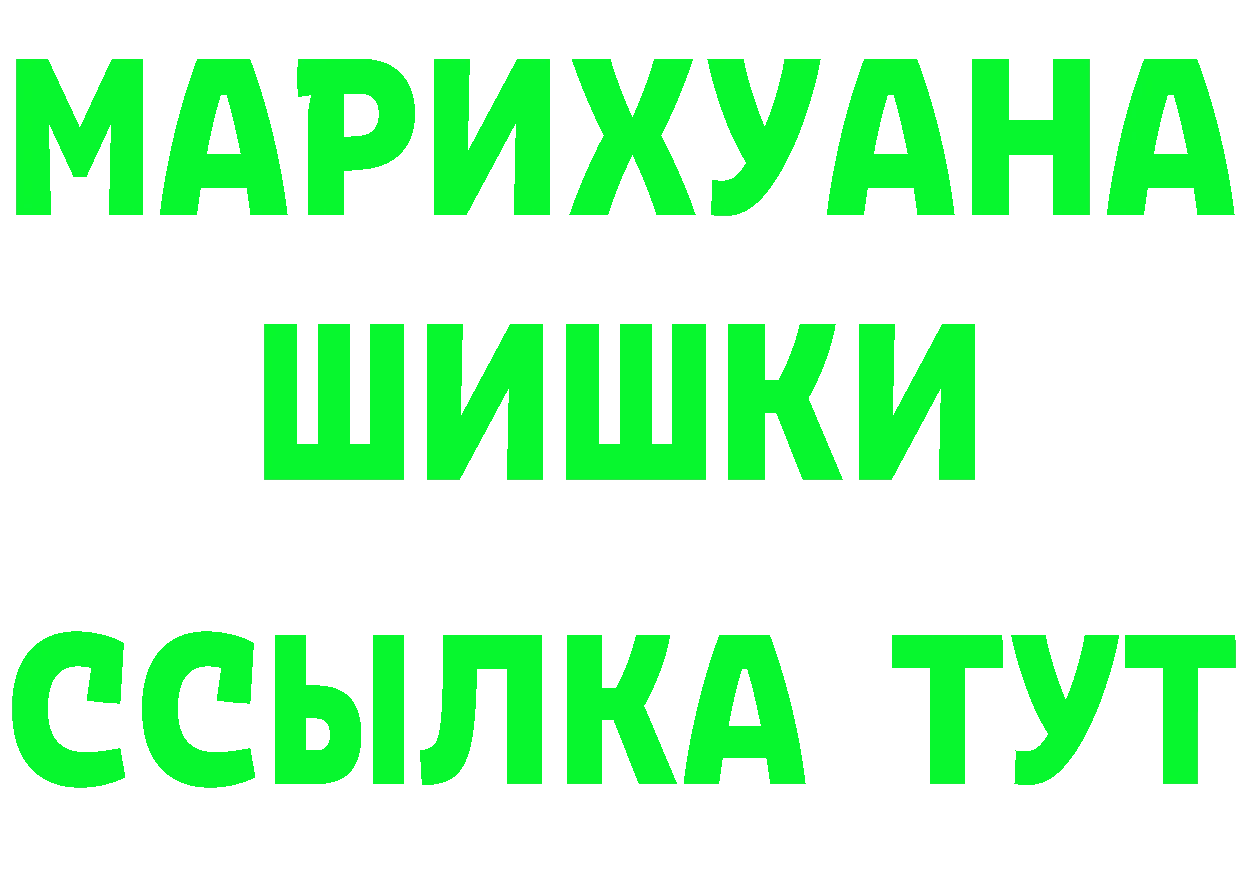 МАРИХУАНА
ШИШКИ
ССЫЛКА ТУТ